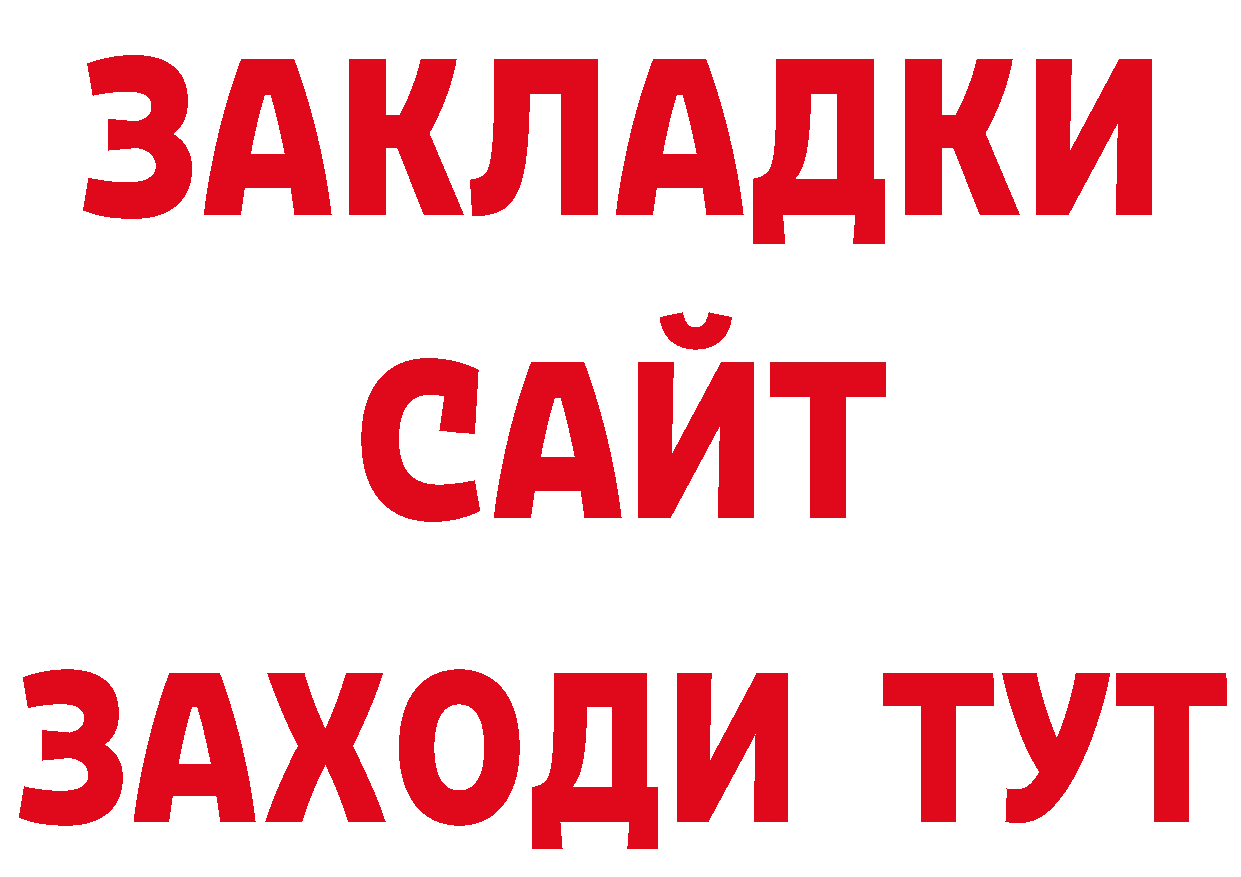 ЗАКЛАДКИ
САЙТ
ЗАХОДИ ТУТ